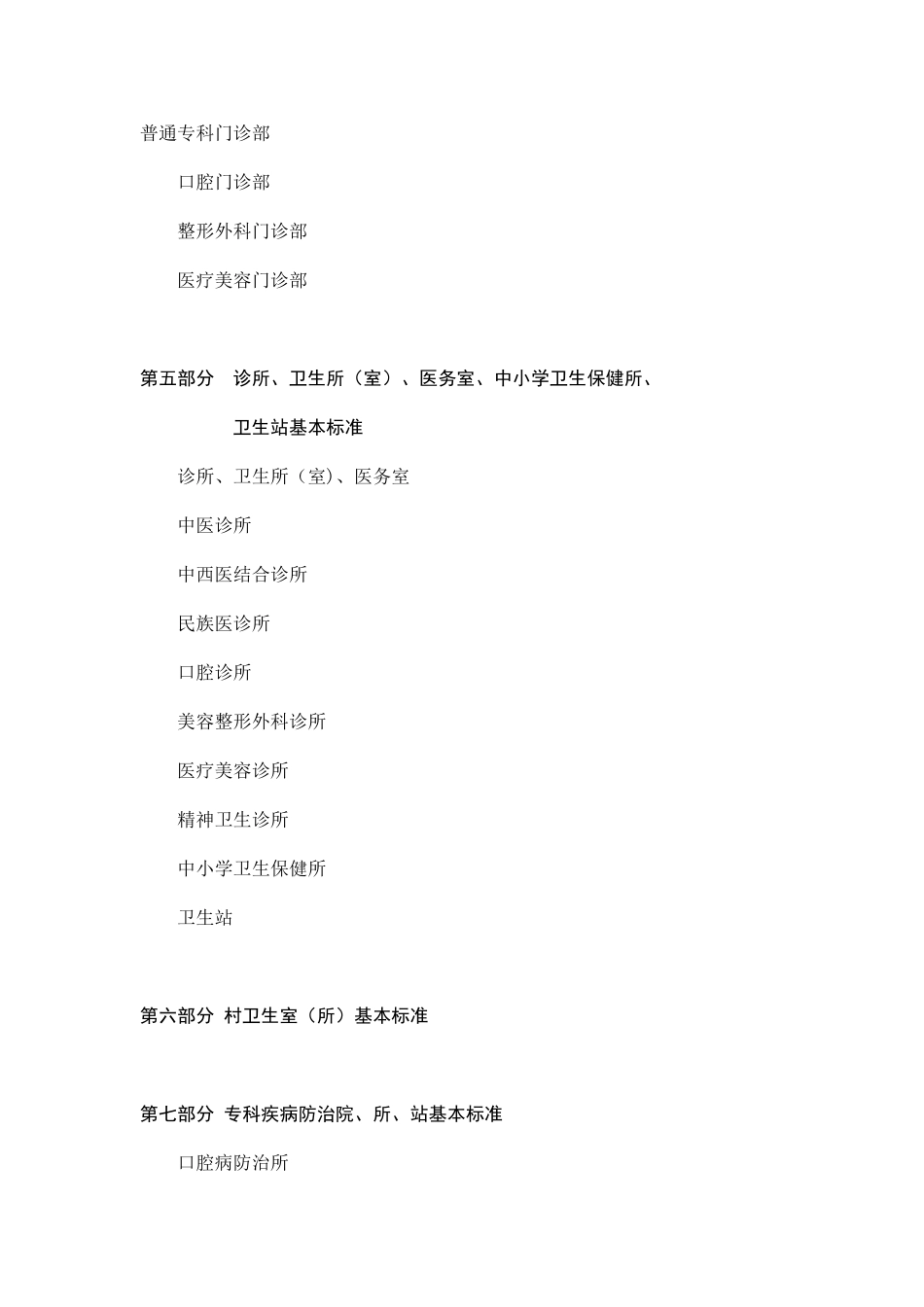 普通专科门诊部

口腔门诊部

整形外科门诊部

医疗美容门诊部

第五部分　诊所、卫生所（室）、医务室、中小学卫生保健所、卫生站基本标准

诊所、卫生所（室)、医务室

中医诊所

中西医结合诊所

民族医诊所

口腔诊所

美容整形外科诊所

医疗美容诊所

精神卫生诊所

中小学卫生保健所

卫生站

第六部分 村卫生室（所）基本标准

第七部分 专科疾病防治院、所、站基本标准

口腔病防治所